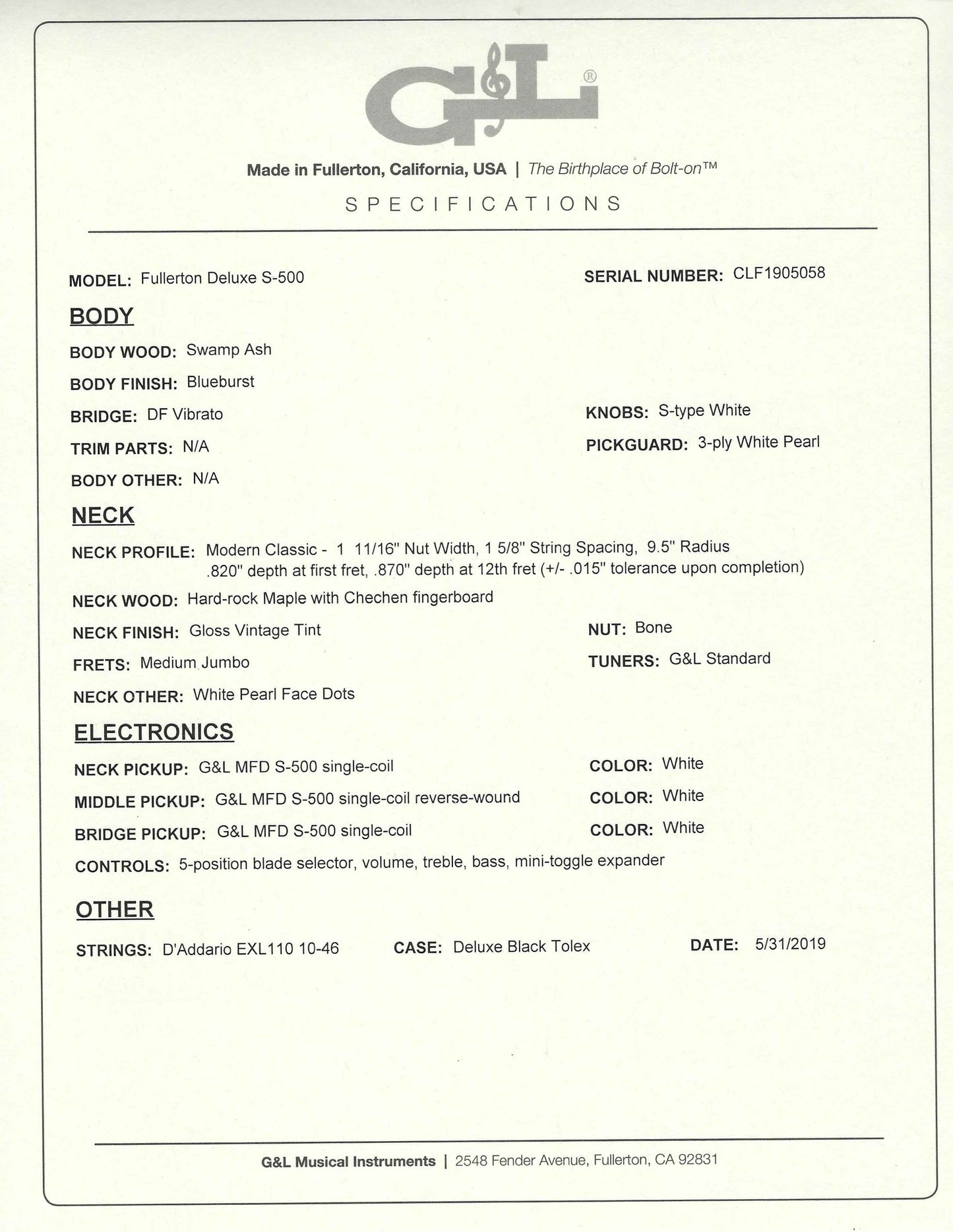 G&L®

Made in Fullerton, California, USA | The Birthplace of Bolt-on™

SPECIFICATIONS

MODEL: Fullerton Deluxe S-500

SERIAL NUMBER: CLF1905058

BODY

BODY WOOD: Swamp Ash

BODY FINISH: Blueburst

BRIDGE: DF Vibrato

KNOBS: S-type White

TRIM PARTS: N/A

PICKGUARD: 3-ply White Pearl

BODY OTHER: N/A

NECK

NECK PROFILE: Modern Classic - 1 11/16" Nut Width, 1 5/8" String Spacing, 9.5" Radius .820" depth at first fret, .870" depth at 12th fret (+/- .015" tolerance upon completion)

NECK WOOD: Hard-rock Maple with Chechen fingerboard

NECK FINISH: Gloss Vintage Tint

NUT: Bone

FRETS: Medium Jumbo

TUNERS: G&L Standard

NECK OTHER: White Pearl Face Dots

ELECTRONICS

NECK PICKUP: G&L MFD S-500 single-coil

COLOR: White

MIDDLE PICKUP: G&L MFD S-500 single-coil reverse-wound

COLOR: White

BRIDGE PICKUP: G&L MFD S-500 single-coil

COLOR: White

CONTROLS: 5-position blade selector, volume, treble, bass, mini-toggle expander

OTHER

STRINGS: D'Addario EXL110 10-46

CASE: Deluxe Black Tolex

DATE: 5/31/2019

G&L Musical Instruments | 2548 Fender Avenue, Fullerton, CA 92831